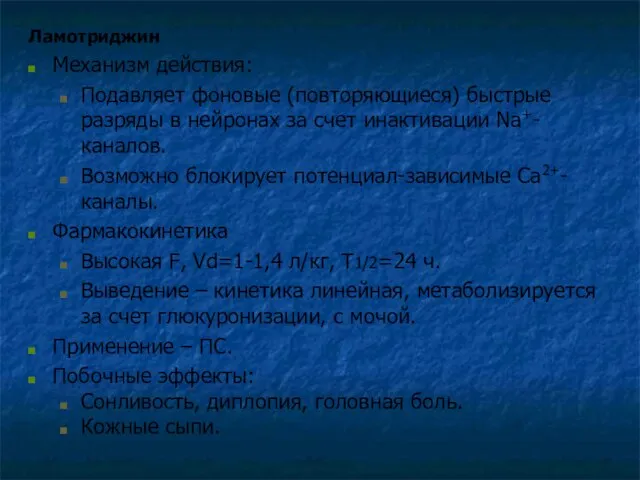 Ламотриджин

Механизм действия:

Подавляет фоновые (повторяющиеся) быстрые разряды в нейронах за счет инактивации $Na^+$-каналов.

Возможно блокирует потенциал-зависимые $Ca^{2+}$-каналы.

Фармакокинетика

Высокая F, Vd=1-1,4 л/кг, $T_{1/2}$=24 ч.

Выведение – кинетика линейная, метаболизируется за счет глюкуронизации, с мочой.

Применение – ПС.

Побочные эффекты:

Сонливость, диплопия, головная боль.

Кожные сыпи.